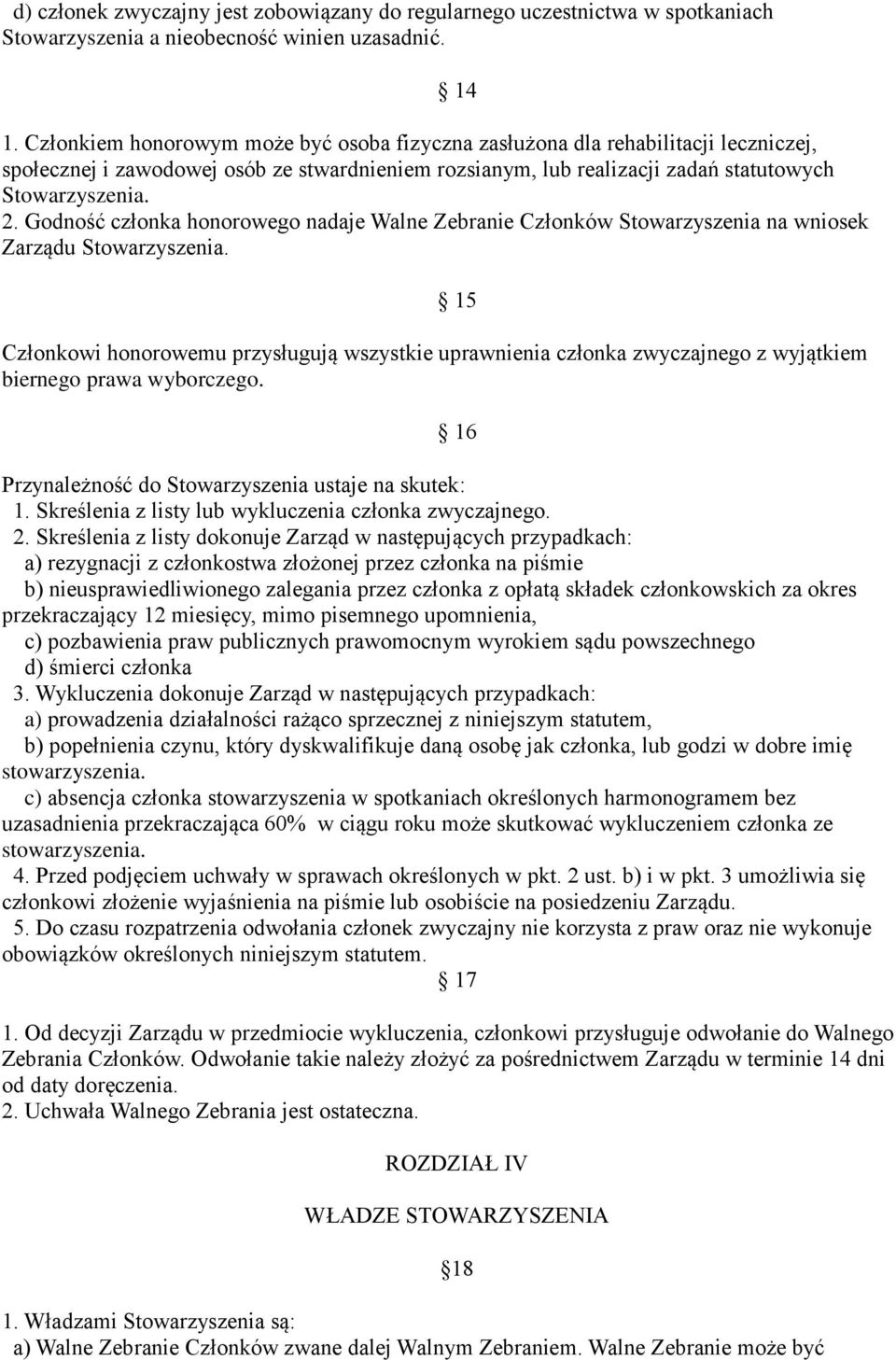 d) członek zwyczajny jest zobowiązany do regularnego uczestnictwa w spotkaniach Stowarzyszenia a nieobecność winien uzasadnić.

§ 14

1. Członkiem honorowym może być osoba fizyczna zasłużona dla rehabilitacji leczniczej, społecznej i zawodowej osób ze stwardnieniem rozsianym, lub realizacji zadań statutowych Stowarzyszenia.
2. Godność członka honorowego nadaje Walne Zebranie Członków Stowarzyszenia na wniosek Zarządu Stowarzyszenia.

§ 15

Członkowi honorowemu przysługują wszystkie uprawnienia członka zwyczajnego z wyjątkiem biernego prawa wyborczego.

§ 16

Przynależność do Stowarzyszenia ustaje na skutek:
1. Skreślenia z listy lub wykluczenia członka zwyczajnego.
2. Skreślenia z listy dokonuje Zarząd w następujących przypadkach:
a) rezygnacji z członkostwa złożonej przez członka na piśmie
b) nieusprawiedliwionego zalegania przez członka z opłatą składek członkowskich za okres przekraczający 12 miesięcy, mimo pisemnego upomnienia,
c) pozbawienia praw publicznych prawomocnym wyrokiem sądu powszechnego
d) śmierci członka
3. Wykluczenia dokonuje Zarząd w następujących przypadkach:
a) prowadzenia działalności rażąco sprzecznej z niniejszym statutem,
b) popełnienia czynu, który dyskwalifikuje daną osobę jak członka, lub godzi w dobre imię stowarzyszenia.
c) absencja członka stowarzyszenia w spotkaniach określonych harmonogramem bez uzasadnienia przekraczająca 60% w ciągu roku może skutkować wykluczeniem członka ze stowarzyszenia.
4. Przed podjęciem uchwały w sprawach określonych w pkt. 2 ust. b) i w pkt. 3 umożliwia się członkowi złożenie wyjaśnienia na piśmie lub osobiście na posiedzeniu Zarządu.
5. Do czasu rozpatrzenia odwołania członek zwyczajny nie korzysta z praw oraz nie wykonuje obowiązków określonych niniejszym statutem.

§ 17

1. Od decyzji Zarządu w przedmiocie wykluczenia, członkowi przysługuje odwołanie do Walnego Zebrania Członków. Odwołanie takie należy złożyć za pośrednictwem Zarządu w terminie 14 dni od daty doręczenia.
2. Uchwała Walnego Zebrania jest ostateczna.

ROZDZIAŁ IV

WŁADZE STOWARZYSZENIA

§18

1. Władzami Stowarzyszenia są:
a) Walne Zebranie Członków zwane dalej Walnym Zebraniem. Walne Zebranie może być